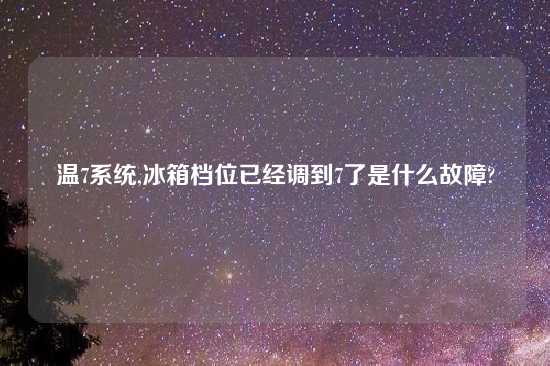 温7系统,冰箱档位已经调到7了是什么故障?